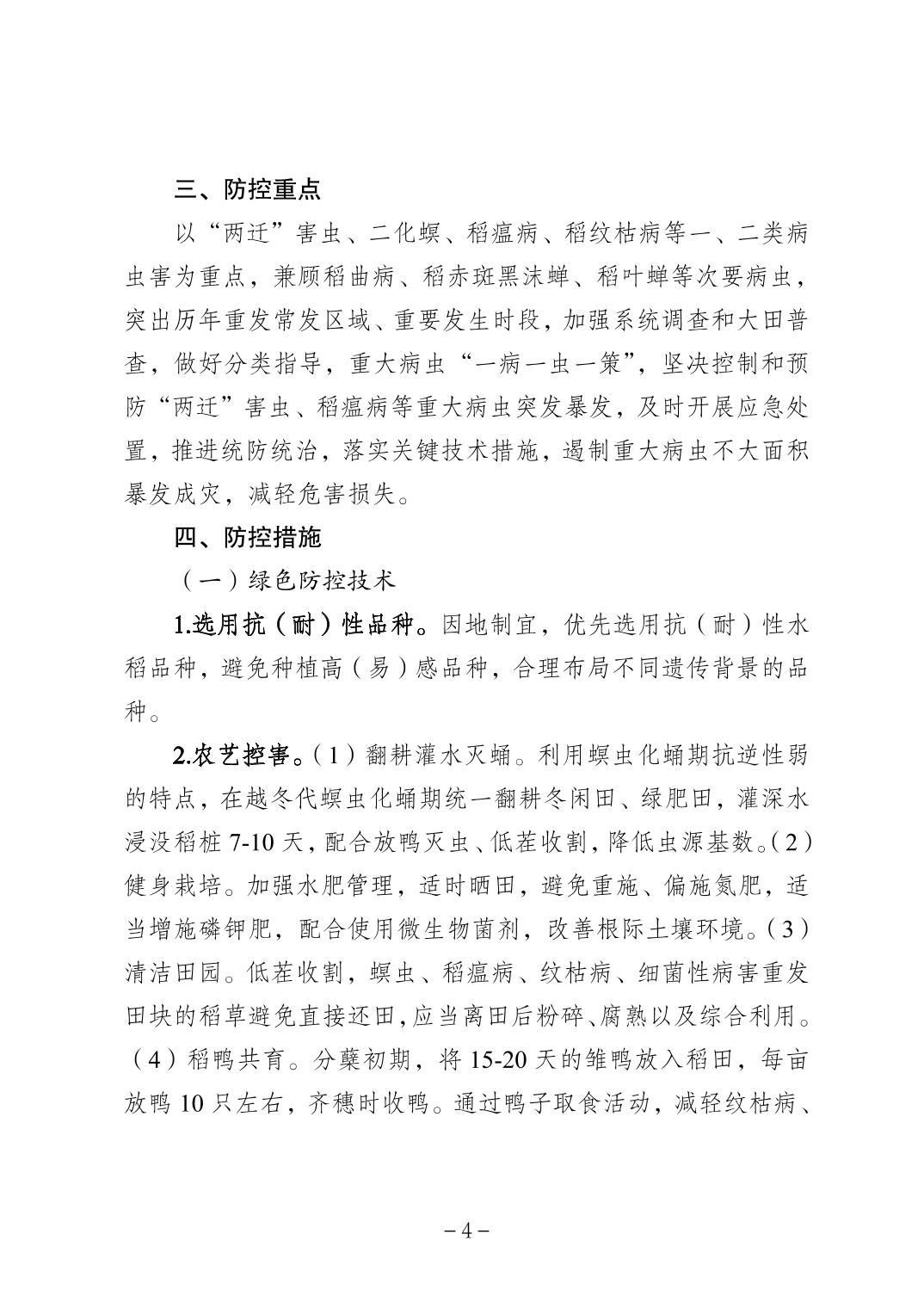 三、防控重点

以“两迁”害虫、二化螟、稻瘟病、稻纹枯病等一、二类病虫害为重点，兼顾稻曲病、稻赤斑黑沫蝉、稻叶蝉等次要病虫，突出历年重发常发区域、重要发生时段，加强系统调查和大田普查，做好分类指导，重大病虫“一病一虫一策”，坚决控制和预防“两迁”害虫、稻瘟病等重大病虫突发暴发，及时开展应急处置，推进统防统治，落实关键技术措施，遏制重大病虫不大面积暴发成灾，减轻危害损失。

四、防控措施

（一）绿色防控技术

1.选用抗（耐）性品种。因地制宜，优先选用抗（耐）性水稻品种，避免种植高（易）感品种，合理布局不同遗传背景的品种。

2.农艺控害。（1）翻耕灌水灭蛹。利用螟虫化蛹期抗逆性弱的特点，在越冬代螟虫化蛹期统一翻耕冬闲田、绿肥田，灌深水浸没稻桩7-10天，配合放鸭灭虫、低茬收割，降低虫源基数。（2）健身栽培。加强水肥管理，适时晒田，避免重施、偏施氮肥，适当增施磷钾肥，配合使用微生物菌剂，改善根际土壤环境。（3）清洁田园。低茬收割，螟虫、稻瘟病、纹枯病、细菌性病害重发田块的稻草避免直接还田，应当离田后粉碎、腐熟以及综合利用。（4）稻鸭共育。分蘖初期，将15-20天的雏鸭放入稻田，每亩放鸭10只左右，齐穗时收鸭。通过鸭子取食活动，减轻纹枯病、

－4－